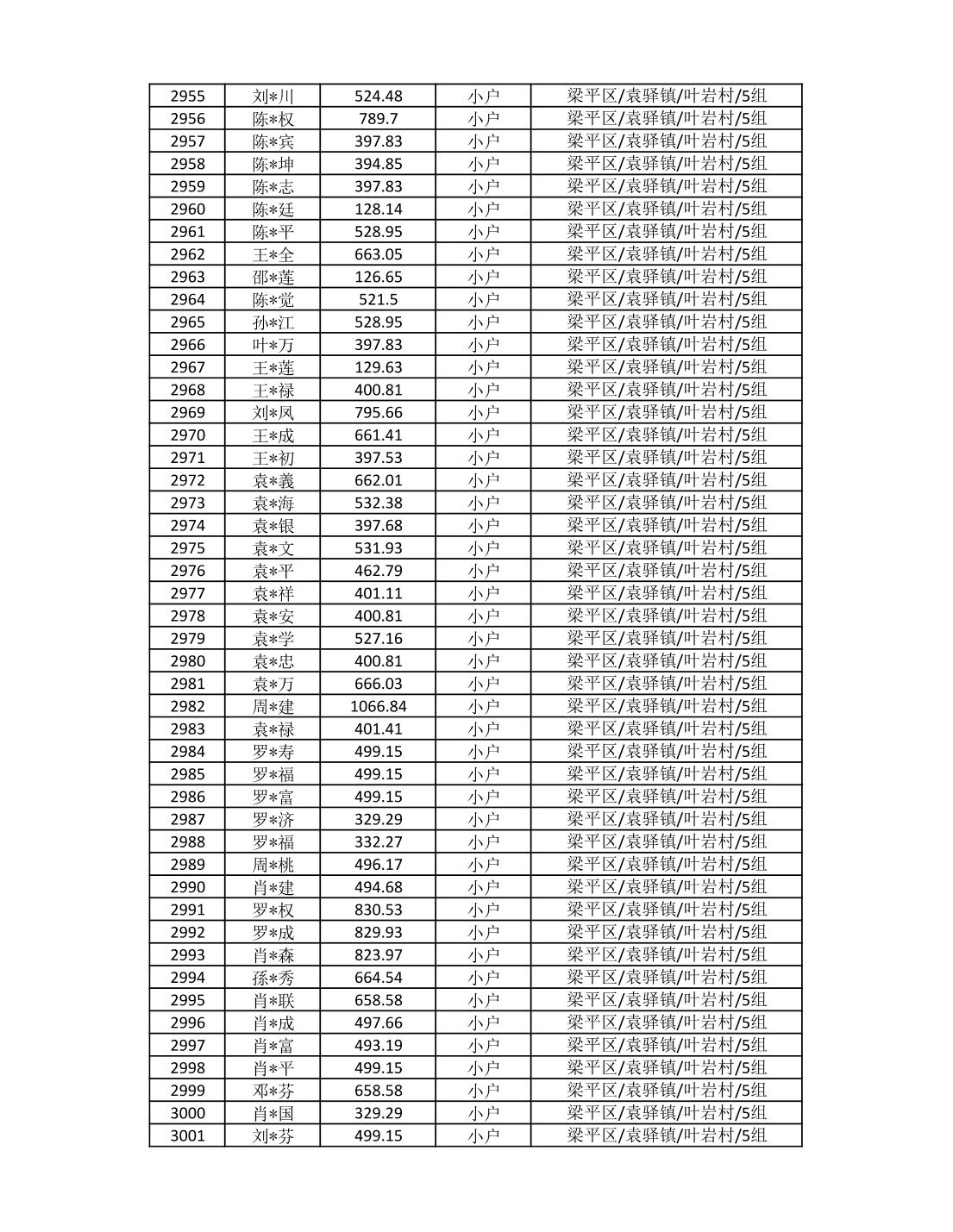 | 2955 | 刘*川 | 524.48 | 小户 | 梁平区/袁驿镇/叶岩村/5组 |
|---|---|---|---|---|
| 2956 | 陈*权 | 789.7 | 小户 | 梁平区/袁驿镇/叶岩村/5组 |
| 2957 | 陈*宾 | 397.83 | 小户 | 梁平区/袁驿镇/叶岩村/5组 |
| 2958 | 陈*坤 | 394.85 | 小户 | 梁平区/袁驿镇/叶岩村/5组 |
| 2959 | 陈*志 | 397.83 | 小户 | 梁平区/袁驿镇/叶岩村/5组 |
| 2960 | 陈*廷 | 128.14 | 小户 | 梁平区/袁驿镇/叶岩村/5组 |
| 2961 | 陈*平 | 528.95 | 小户 | 梁平区/袁驿镇/叶岩村/5组 |
| 2962 | 王*全 | 663.05 | 小户 | 梁平区/袁驿镇/叶岩村/5组 |
| 2963 | 邵*莲 | 126.65 | 小户 | 梁平区/袁驿镇/叶岩村/5组 |
| 2964 | 陈*觉 | 521.5 | 小户 | 梁平区/袁驿镇/叶岩村/5组 |
| 2965 | 孙*江 | 528.95 | 小户 | 梁平区/袁驿镇/叶岩村/5组 |
| 2966 | 叶*万 | 397.83 | 小户 | 梁平区/袁驿镇/叶岩村/5组 |
| 2967 | 王*莲 | 129.63 | 小户 | 梁平区/袁驿镇/叶岩村/5组 |
| 2968 | 王*禄 | 400.81 | 小户 | 梁平区/袁驿镇/叶岩村/5组 |
| 2969 | 刘*凤 | 795.66 | 小户 | 梁平区/袁驿镇/叶岩村/5组 |
| 2970 | 王*成 | 661.41 | 小户 | 梁平区/袁驿镇/叶岩村/5组 |
| 2971 | 王*初 | 397.53 | 小户 | 梁平区/袁驿镇/叶岩村/5组 |
| 2972 | 袁*義 | 662.01 | 小户 | 梁平区/袁驿镇/叶岩村/5组 |
| 2973 | 袁*海 | 532.38 | 小户 | 梁平区/袁驿镇/叶岩村/5组 |
| 2974 | 袁*银 | 397.68 | 小户 | 梁平区/袁驿镇/叶岩村/5组 |
| 2975 | 袁*文 | 531.93 | 小户 | 梁平区/袁驿镇/叶岩村/5组 |
| 2976 | 袁*平 | 462.79 | 小户 | 梁平区/袁驿镇/叶岩村/5组 |
| 2977 | 袁*祥 | 401.11 | 小户 | 梁平区/袁驿镇/叶岩村/5组 |
| 2978 | 袁*安 | 400.81 | 小户 | 梁平区/袁驿镇/叶岩村/5组 |
| 2979 | 袁*学 | 527.16 | 小户 | 梁平区/袁驿镇/叶岩村/5组 |
| 2980 | 袁*忠 | 400.81 | 小户 | 梁平区/袁驿镇/叶岩村/5组 |
| 2981 | 袁*万 | 666.03 | 小户 | 梁平区/袁驿镇/叶岩村/5组 |
| 2982 | 周*建 | 1066.84 | 小户 | 梁平区/袁驿镇/叶岩村/5组 |
| 2983 | 袁*禄 | 401.41 | 小户 | 梁平区/袁驿镇/叶岩村/5组 |
| 2984 | 罗*寿 | 499.15 | 小户 | 梁平区/袁驿镇/叶岩村/5组 |
| 2985 | 罗*福 | 499.15 | 小户 | 梁平区/袁驿镇/叶岩村/5组 |
| 2986 | 罗*富 | 499.15 | 小户 | 梁平区/袁驿镇/叶岩村/5组 |
| 2987 | 罗*济 | 329.29 | 小户 | 梁平区/袁驿镇/叶岩村/5组 |
| 2988 | 罗*福 | 332.27 | 小户 | 梁平区/袁驿镇/叶岩村/5组 |
| 2989 | 周*桃 | 496.17 | 小户 | 梁平区/袁驿镇/叶岩村/5组 |
| 2990 | 肖*建 | 494.68 | 小户 | 梁平区/袁驿镇/叶岩村/5组 |
| 2991 | 罗*权 | 830.53 | 小户 | 梁平区/袁驿镇/叶岩村/5组 |
| 2992 | 罗*成 | 829.93 | 小户 | 梁平区/袁驿镇/叶岩村/5组 |
| 2993 | 肖*森 | 823.97 | 小户 | 梁平区/袁驿镇/叶岩村/5组 |
| 2994 | 孫*秀 | 664.54 | 小户 | 梁平区/袁驿镇/叶岩村/5组 |
| 2995 | 肖*联 | 658.58 | 小户 | 梁平区/袁驿镇/叶岩村/5组 |
| 2996 | 肖*成 | 497.66 | 小户 | 梁平区/袁驿镇/叶岩村/5组 |
| 2997 | 肖*富 | 493.19 | 小户 | 梁平区/袁驿镇/叶岩村/5组 |
| 2998 | 肖*平 | 499.15 | 小户 | 梁平区/袁驿镇/叶岩村/5组 |
| 2999 | 邓*芬 | 658.58 | 小户 | 梁平区/袁驿镇/叶岩村/5组 |
| 3000 | 肖*国 | 329.29 | 小户 | 梁平区/袁驿镇/叶岩村/5组 |
| 3001 | 刘*芬 | 499.15 | 小户 | 梁平区/袁驿镇/叶岩村/5组 |